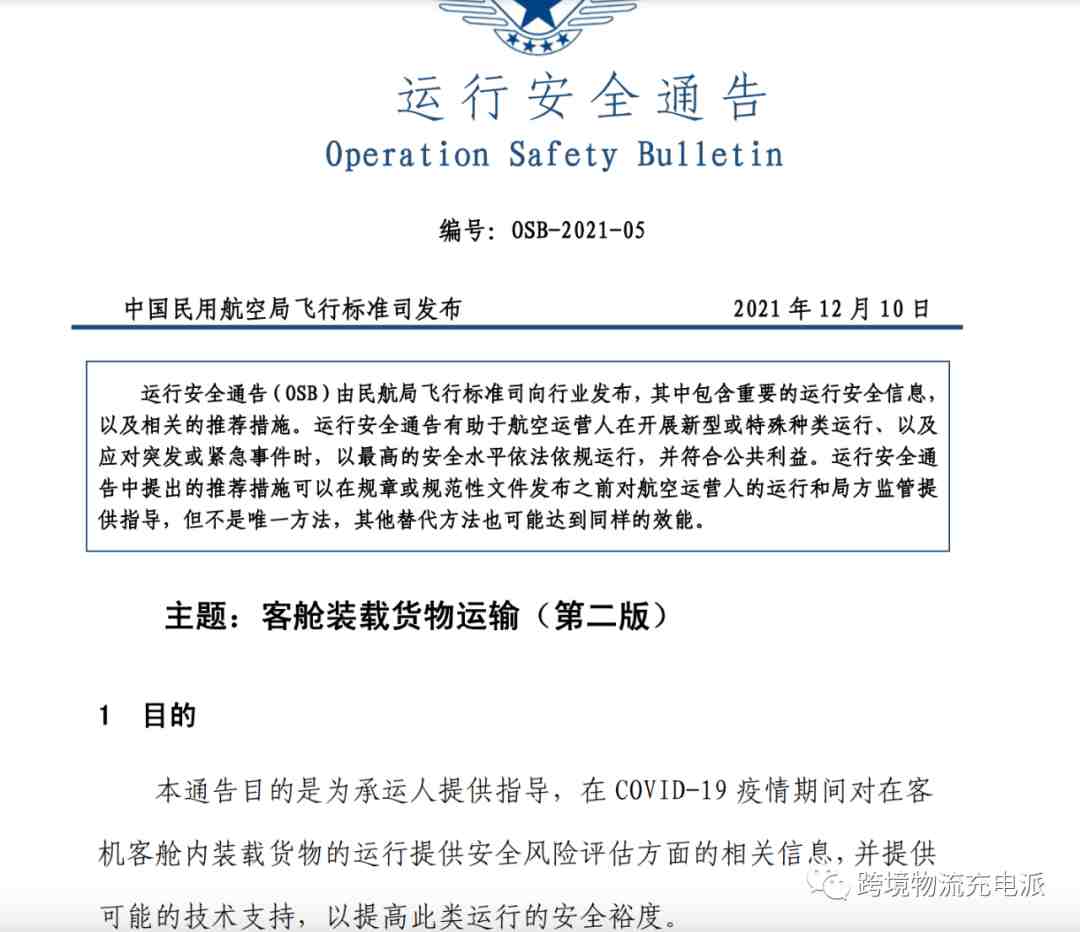 运行安全通告
Operation Safety Bulletin

编号：OSB-2021-05

中国民用航空局飞行标准司发布　　2021 年 12 月 10 日

运行安全通告（OSB）由民航局飞行标准司向行业发布，其中包含重要的运行安全信息，以及相关的推荐措施。运行安全通告有助于航空运营人在开展新型或特殊种类运行、以及应对突发或紧急事件时，以最高的安全水平依法依规运行，并符合公共利益。运行安全通告中提出的推荐措施可以在规章或规范性文件发布之前对航空运营人的运行和局方监管提供指导，但不是唯一方法，其他替代方法也可能达到同样的效能。

主题：客舱装载货物运输（第二版）

1　目的

本通告目的是为承运人提供指导，在 COVID-19 疫情期间对在客机客舱内装载货物的运行提供安全风险评估方面的相关信息，并提供可能的技术支持，以提高此类运行的安全裕度。

跨境物流充电派